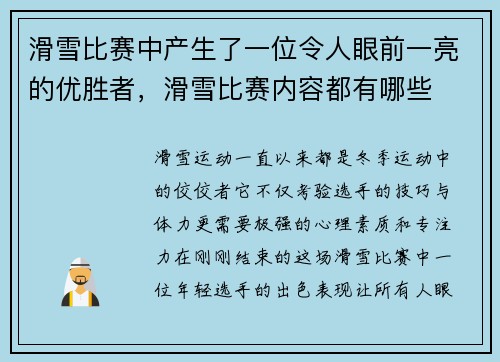 滑雪比赛中产生了一位令人眼前一亮的优胜者，滑雪比赛内容都有哪些

滑雪运动一直以来都是冬季运动中的佼佼者它不仅考验选手的技巧与体力更需要极强的心理素质和专注力在刚刚结束的这场滑雪比赛中一位年轻选手的出色表现让所有人眼